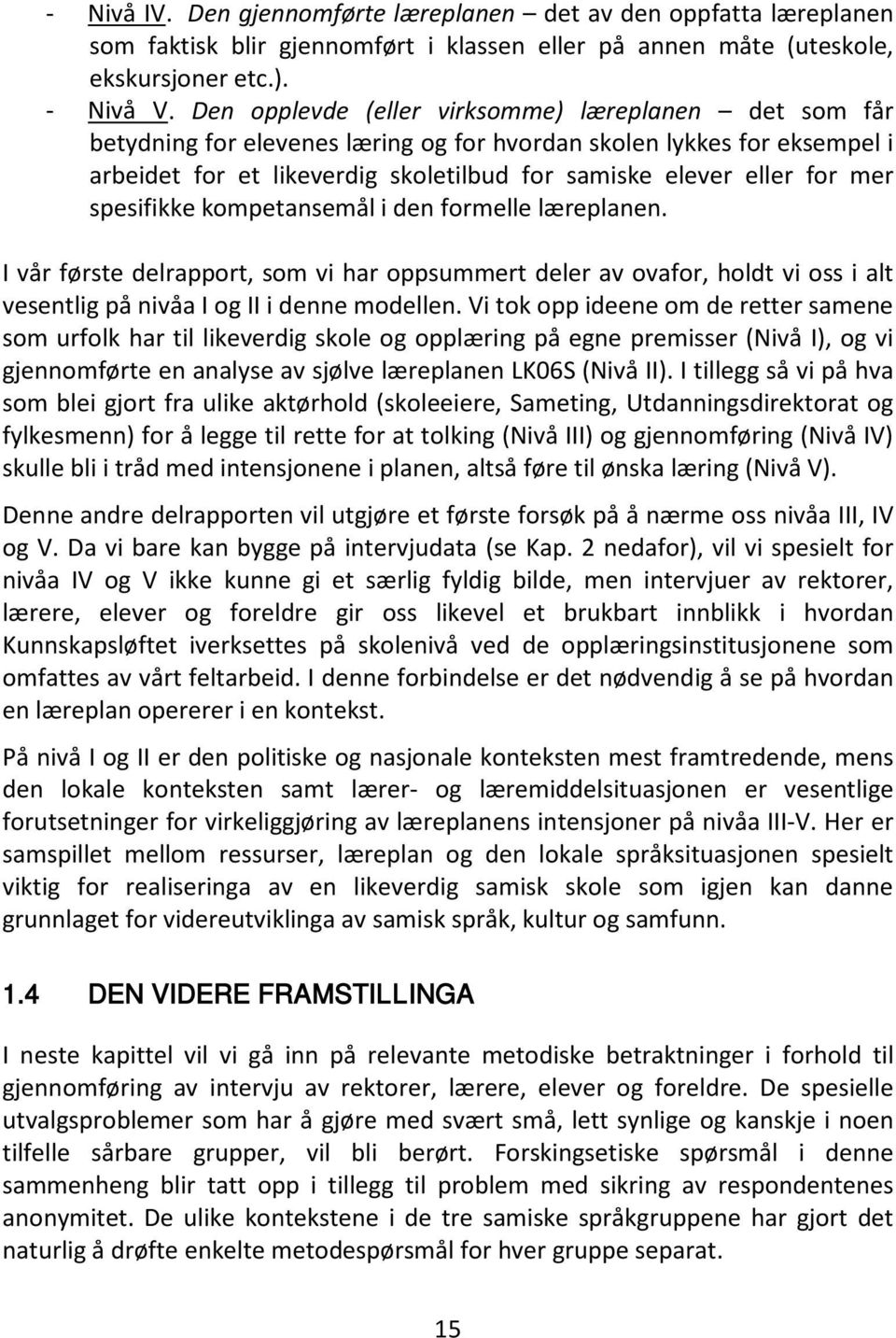 - Nivå IV. Den gjennomførte læreplanen – det av den oppfatta læreplanen som faktisk blir gjennomført i klassen eller på annen måte (uteskole, ekskursjoner etc.).
- Nivå V. Den opplevde (eller virksomme) læreplanen – det som får betydning for elevenes læring og for hvordan skolen lykkes for eksempel i arbeidet for et likeverdig skoletilbud for samiske elever eller for mer spesifikke kompetansemål i den formelle læreplanen.

I vår første delrapport, som vi har oppsummert deler av ovafor, holdt vi oss i alt vesentlig på nivåa I og II i denne modellen. Vi tok opp ideene om de retter samene som urfolk har til likeverdig skole og opplæring på egne premisser (Nivå I), og vi gjennomførte en analyse av sjølve læreplanen LK06S (Nivå II). I tillegg så vi på hva som blei gjort fra ulike aktørhold (skoleeiere, Sameting, Utdanningsdirektorat og fylkesmenn) for å legge til rette for at tolking (Nivå III) og gjennomføring (Nivå IV) skulle bli i tråd med intensjonene i planen, altså føre til ønska læring (Nivå V).

Denne andre delrapporten vil utgjøre et første forsøk på å nærme oss nivåa III, IV og V. Da vi bare kan bygge på intervjudata (se Kap. 2 nedafor), vil vi spesielt for nivåa IV og V ikke kunne gi et særlig fyldig bilde, men intervjuer av rektorer, lærere, elever og foreldre gir oss likevel et brukbart innblikk i hvordan Kunnskapsløftet iverksettes på skolenivå ved de opplæringsinstitusjonene som omfattes av vårt feltarbeid. I denne forbindelse er det nødvendig å se på hvordan en læreplan opererer i en kontekst.

På nivå I og II er den politiske og nasjonale konteksten mest framtredende, mens den lokale konteksten samt lærer- og læremiddelsituasjonen er vesentlige forutsetninger for virkeliggjøring av læreplanens intensjoner på nivåa III-V. Her er samspillet mellom ressurser, læreplan og den lokale språksituasjonen spesielt viktig for realiseringa av en likeverdig samisk skole som igjen kan danne grunnlaget for videreutviklinga av samisk språk, kultur og samfunn.

1.4 DEN VIDERE FRAMSTILLINGA

I neste kapittel vil vi gå inn på relevante metodiske betraktninger i forhold til gjennomføring av intervju av rektorer, lærere, elever og foreldre. De spesielle utvalgsproblemer som har å gjøre med svært små, lett synlige og kanskje i noen tilfelle sårbare grupper, vil bli berørt. Forskingsetiske spørsmål i denne sammenheng blir tatt opp i tillegg til problem med sikring av respondentenes anonymitet. De ulike kontekstene i de tre samiske språkgruppene har gjort det naturlig å drøfte enkelte metodespørsmål for hver gruppe separat.

15